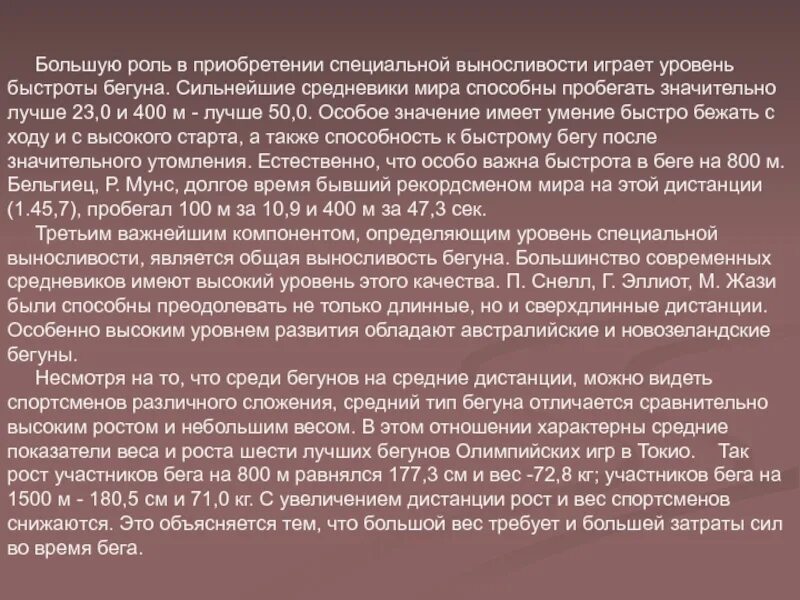 Большую роль в приобретении специальной выносливости играет уровень быстроты бегуна. Сильнейшие средневики мира способны пробегать значительно лучше 23,0 и 400 м - лучше 50,0. Особое значение имеет умение быстро бежать с ходу и с высокого старта, а также способность к быстрому бегу после значительного утомления. Естественно, что особо важна быстрота в беге на 800 м. Бельгиец, Р. Мунс, долгое время бывший рекордсменом мира на этой дистанции (1.45,7), пробегал 100 м за 10,9 и 400 м за 47,3 сек.

Третьим важнейшим компонентом, определяющим уровень специальной выносливости, является общая выносливость бегуна. Большинство современных средневиков имеют высокий уровень этого качества. П. Снелл, Г. Эллиот, М. Жази были способны преодолевать не только длинные, но и сверхдлинные дистанции. Особенно высоким уровнем развития обладают австралийские и новозеландские бегуны.

Несмотря на то, что среди бегунов на средние дистанции, можно видеть спортсменов различного сложения, средний тип бегуна отличается сравнительно высоким ростом и небольшим весом. В этом отношении характерны средние показатели веса и роста шести лучших бегунов Олимпийских игр в Токио. Так рост участников бега на 800 м равнялся 177,3 см и вес -72,8 кг; участников бега на 1500 м - 180,5 см и 71,0 кг. С увеличением дистанции рост и вес спортсменов снижаются. Это объясняется тем, что большой вес требует и большей затраты сил во время бега.